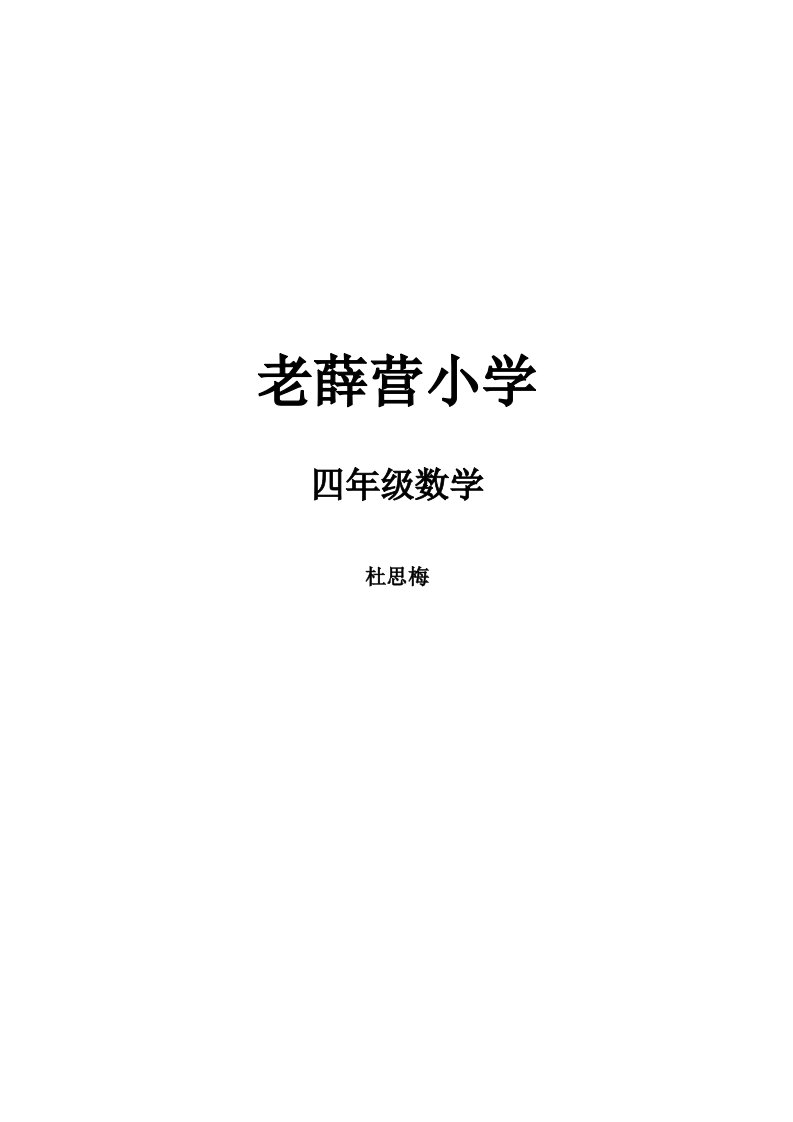 老薛营小学

四年级数学

杜思梅